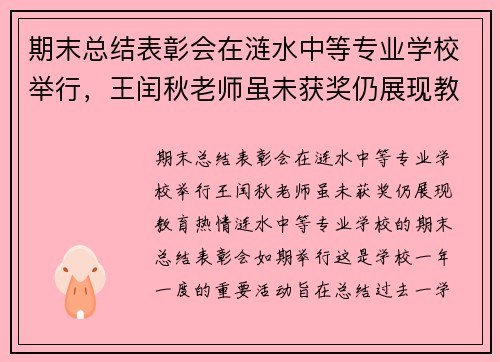 期末总结表彰会在涟水中等专业学校举行，王闰秋老师虽未获奖仍展现教

期末总结表彰会在涟水中等专业学校举行王闰秋老师虽未获奖仍展现教育热情涟水中等专业学校的期末总结表彰会如期举行这是学校一年一度的重要活动旨在总结过去一学